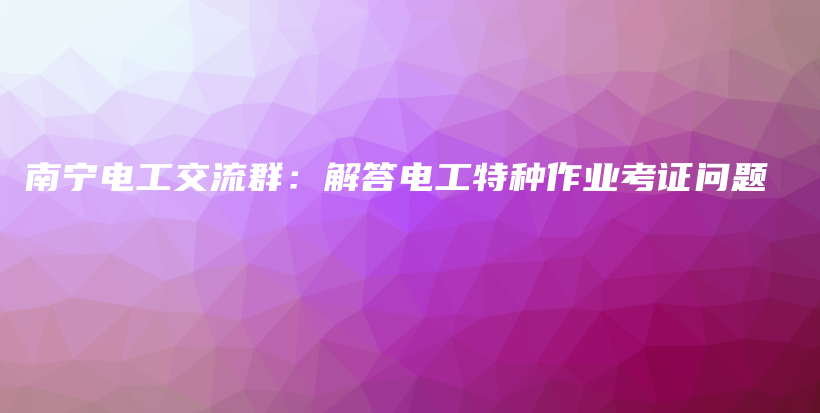 南宁电工交流群：解答电工特种作业考证问题